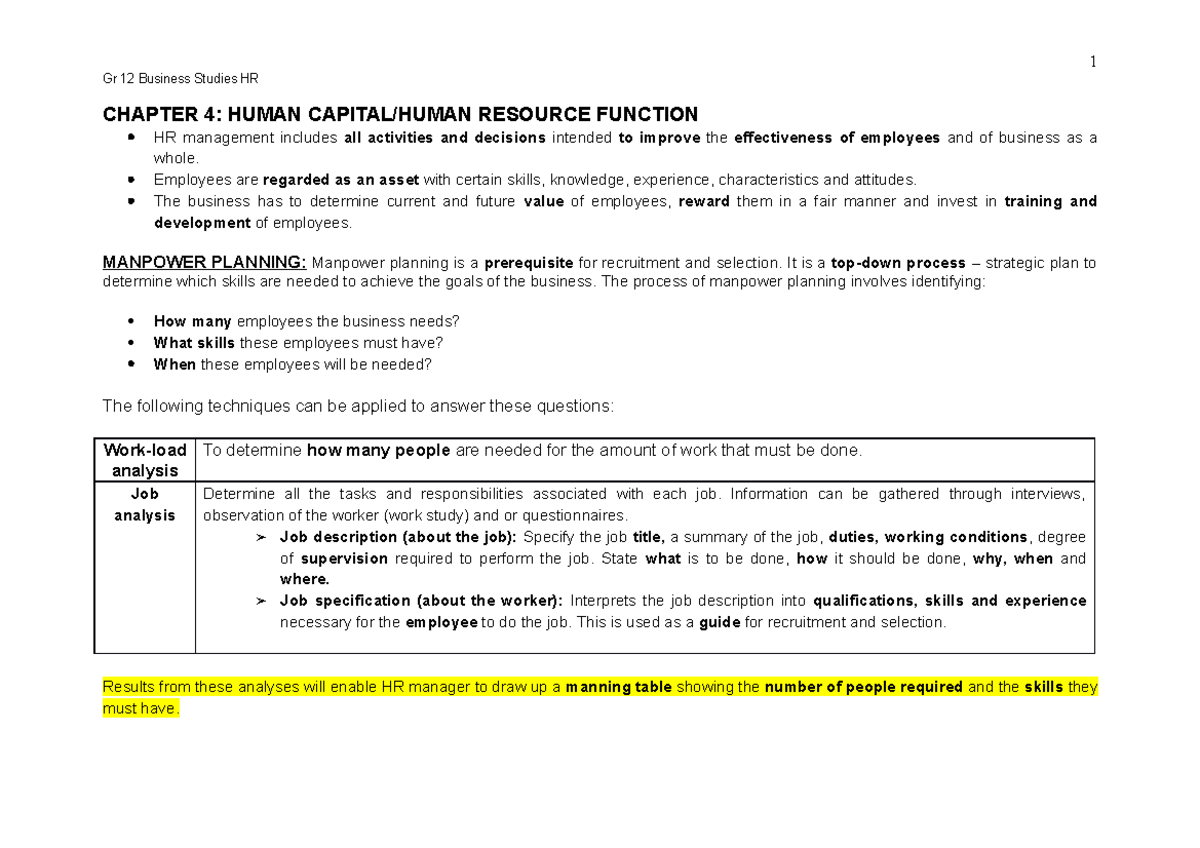 1

Gr 12 Business Studies HR

CHAPTER 4: HUMAN CAPITAL/HUMAN RESOURCE FUNCTION

- HR management includes all activities and decisions intended to improve the effectiveness of employees and of business as a whole.
- Employees are regarded as an asset with certain skills, knowledge, experience, characteristics and attitudes.
- The business has to determine current and future value of employees, reward them in a fair manner and invest in training and development of employees.

MANPOWER PLANNING: Manpower planning is a prerequisite for recruitment and selection. It is a top-down process – strategic plan to determine which skills are needed to achieve the goals of the business. The process of manpower planning involves identifying:

- How many employees the business needs?
- What skills these employees must have?
- When these employees will be needed?

The following techniques can be applied to answer these questions:

| Work-load analysis | To determine how many people are needed for the amount of work that must be done. |
|---|---|
| Job analysis | Determine all the tasks and responsibilities associated with each job. Information can be gathered through interviews, observation of the worker (work study) and or questionnaires. ➢ Job description (about the job): Specify the job title, a summary of the job, duties, working conditions, degree of supervision required to perform the job. State what is to be done, how it should be done, why, when and where. ➢ Job specification (about the worker): Interprets the job description into qualifications, skills and experience necessary for the employee to do the job. This is used as a guide for recruitment and selection. |

Results from these analyses will enable HR manager to draw up a manning table showing the number of people required and the skills they must have.